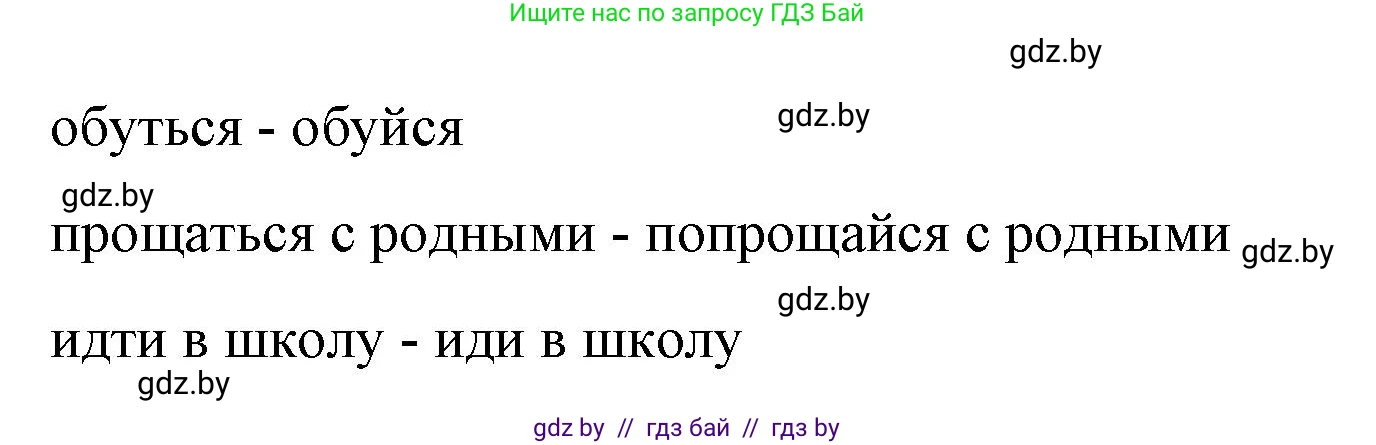 Ищите нас по запросу ГДЗ Бай

gdz.by

обуться - обуйся

gdz.by

gdz.by

прощаться с родными - попрощайся с родными

gdz.by

gdz.by

идти в школу - иди в школу

gdz.by

gdz by // гдз бай // гдз by